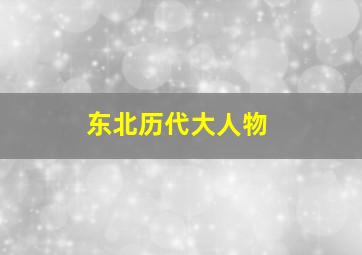 东北历代大人物